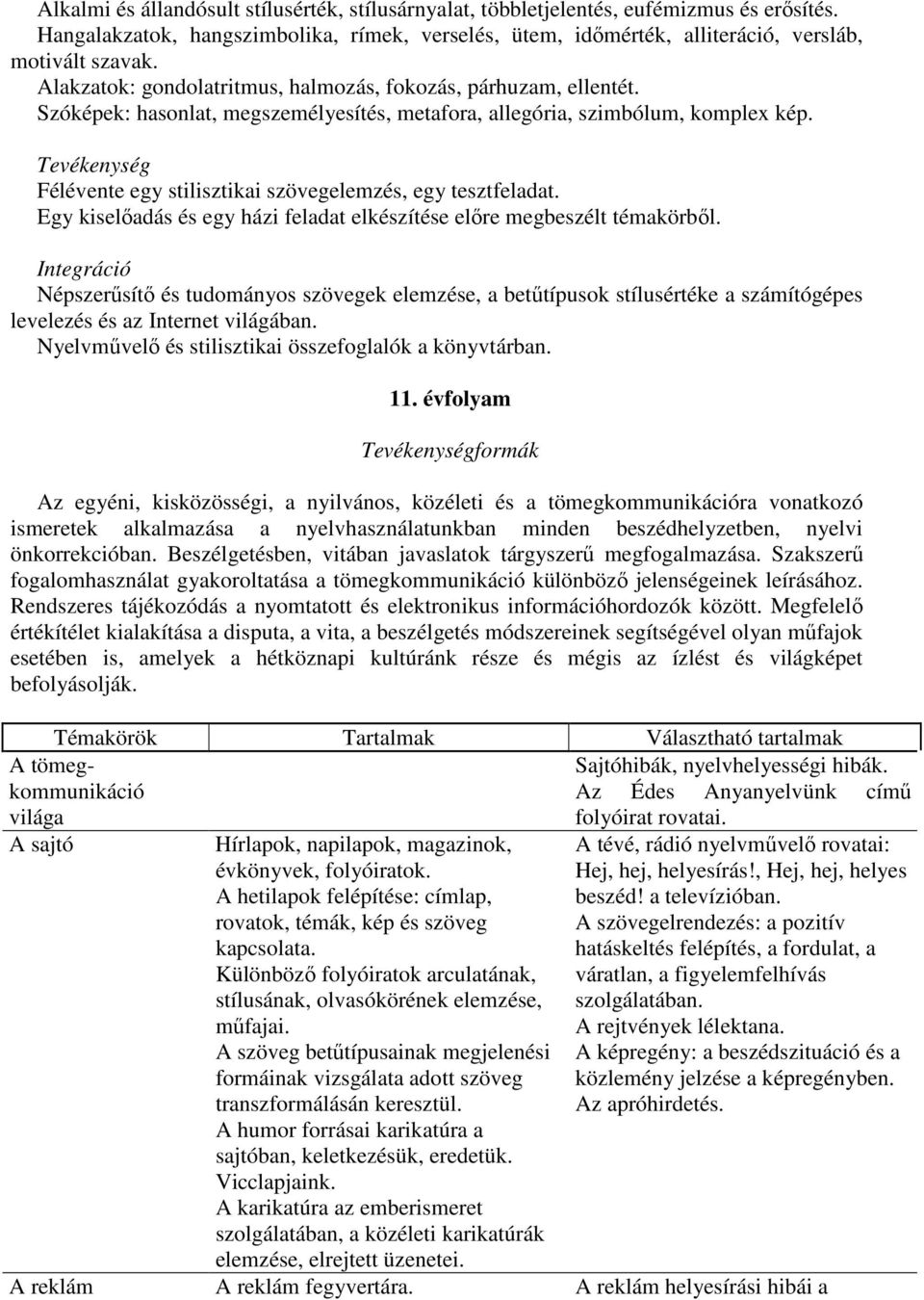 Alkalmi és állandósult stílusérték, stílusárnyalat, többletjelentés, eufémizmus és erősítés.
Hangalakzatok, hangszimbolika, rímek, verselés, ütem, időmérték, alliteráció, versláb, motivált szavak.
Alakzatok: gondolatritmus, halmozás, fokozás, párhuzam, ellentét.
Szóképek: hasonlat, megszemélyesítés, metafora, allegória, szimbólum, komplex kép.

Tevékenység
Félévente egy stilisztikai szövegelemzés, egy tesztfeladat.
Egy kiselőadás és egy házi feladat elkészítése előre megbeszélt témakörből.

Integráció
Népszerűsítő és tudományos szövegek elemzése, a betűtípusok stílusértéke a számítógépes levelezés és az Internet világában.
Nyelvművelő és stilisztikai összefoglalók a könyvtárban.

11. évfolyam

Tevékenységformák

Az egyéni, kisközösségi, a nyilvános, közéleti és a tömegkommunikációra vonatkozó ismeretek alkalmazása a nyelvhasználatunkban minden beszédhelyzetben, nyelvi önkorrekcióban. Beszélgetésben, vitában javaslatok tárgyszerű megfogalmazása. Szakszerű fogalomhasználat gyakoroltatása a tömegkommunikáció különböző jelenségeinek leírásához. Rendszeres tájékozódás a nyomtatott és elektronikus információhordozók között. Megfelelő értékítélet kialakítása a disputa, a vita, a beszélgetés módszereinek segítségével olyan műfajok esetében is, amelyek a hétköznapi kultúránk része és mégis az ízlést és világképet befolyásolják.

| Témakörök | Tartalmak | Választható tartalmak |
|---|---|---|
| A tömegkommunikáció világa | | Sajtóhibák, nyelvhelyességi hibák. Az Édes Anyanyelvünk című folyóirat rovatai. |
| A sajtó | Hírlapok, napilapok, magazinok, évkönyvek, folyóiratok. A hetilapok felépítése: címlap, rovatok, témák, kép és szöveg kapcsolata. Különböző folyóiratok arculatának, stílusának, olvasókörének elemzése, műfajai. A szöveg betűtípusainak megjelenési formáinak vizsgálata adott szöveg transzformálásán keresztül. A humor forrásai karikatúra a sajtóban, keletkezésük, eredetük. Vicclapjaink. A karikatúra az emberismeret szolgálatában, a közéleti karikatúrák elemzése, elrejtett üzenetei. | A tévé, rádió nyelvművelő rovatai: Hej, hej, helyesírás!, Hej, hej, helyes beszéd! a televízióban. A szövegelrendezés: a pozitív hatáskeltés felépítés, a fordulat, a váratlan, a figyelemfelhívás szolgálatában. A rejtvények lélektana. A képregény: a beszédszituáció és a közlemény jelzése a képregényben. Az apróhirdetés. |
| A reklám | A reklám fegyvertára. | A reklám helyesírási hibái a |